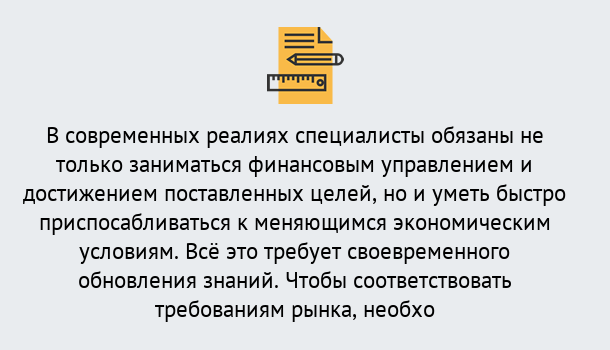 В современных реалиях специалисты обязаны не только заниматься финансовым управлением и достижением поставленных целей, но и уметь быстро приспосабливаться к меняющимся экономическим условиям. Всё это требует своевременного обновления знаний. Чтобы соответствовать требованиям рынка, необхо